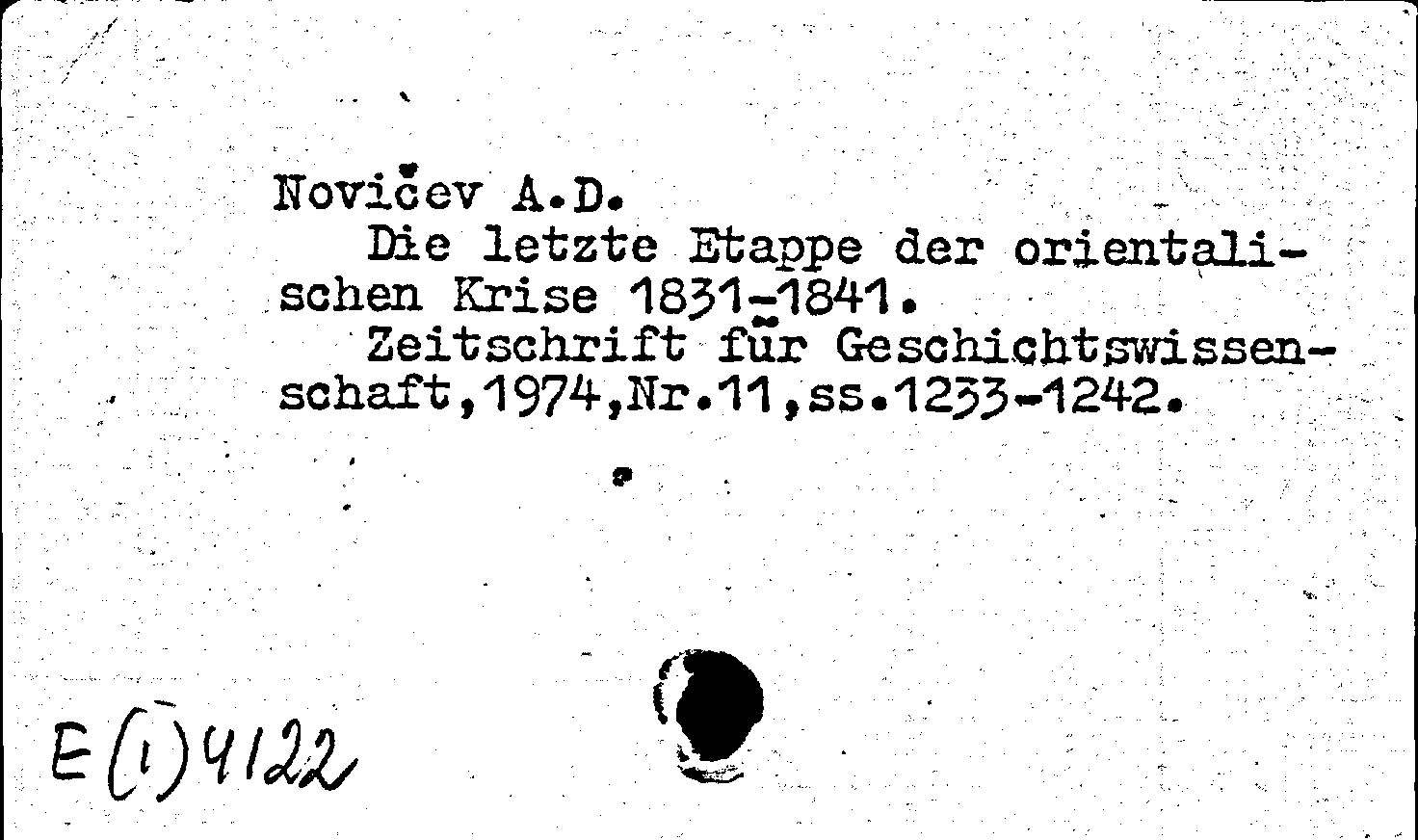 Novičev A.D.

Die letzte Etappe der orientalischen Krise 1831-1841.

Zeitschrift für Geschichtswissenschaft,1974,Nr.11,ss.1233-1242.

E(1)4122